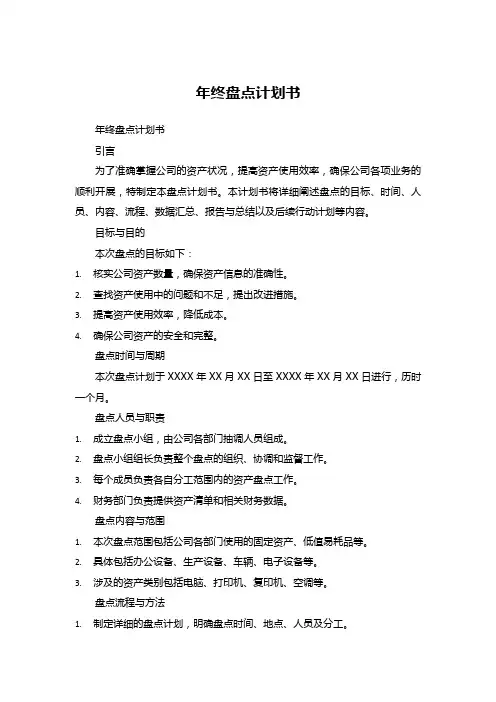 年终盘点计划书

年终盘点计划书

引言

为了准确掌握公司的资产状况，提高资产使用效率，确保公司各项业务的顺利开展，特制定本盘点计划书。本计划书将详细阐述盘点的目标、时间、人员、内容、流程、数据汇总、报告与总结以及后续行动计划等内容。

目标与目的

本次盘点的目标如下：

1. 核实公司资产数量，确保资产信息的准确性。
2. 查找资产使用中的问题和不足，提出改进措施。
3. 提高资产使用效率，降低成本。
4. 确保公司资产的安全和完整。

盘点时间与周期

本次盘点计划于 XXXX 年 XX 月 XX 日至 XXXX 年 XX 月 XX 日进行，历时一个月。

盘点人员与职责

1. 成立盘点小组，由公司各部门抽调人员组成。
2. 盘点小组组长负责整个盘点的组织、协调和监督工作。
3. 每个成员负责各自分工范围内的资产盘点工作。
4. 财务部门负责提供资产清单和相关财务数据。

盘点内容与范围

1. 本次盘点范围包括公司各部门使用的固定资产、低值易耗品等。
2. 具体包括办公设备、生产设备、车辆、电子设备等。
3. 涉及的资产类别包括电脑、打印机、复印机、空调等。

盘点流程与方法

1. 制定详细的盘点计划，明确盘点时间、地点、人员及分工。